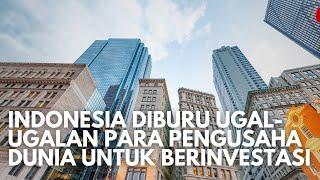 INDONESIA DIBURU UGAL-UGALAN PARA PENGUSAHA DUNIA UNTUK BERINVESTASI